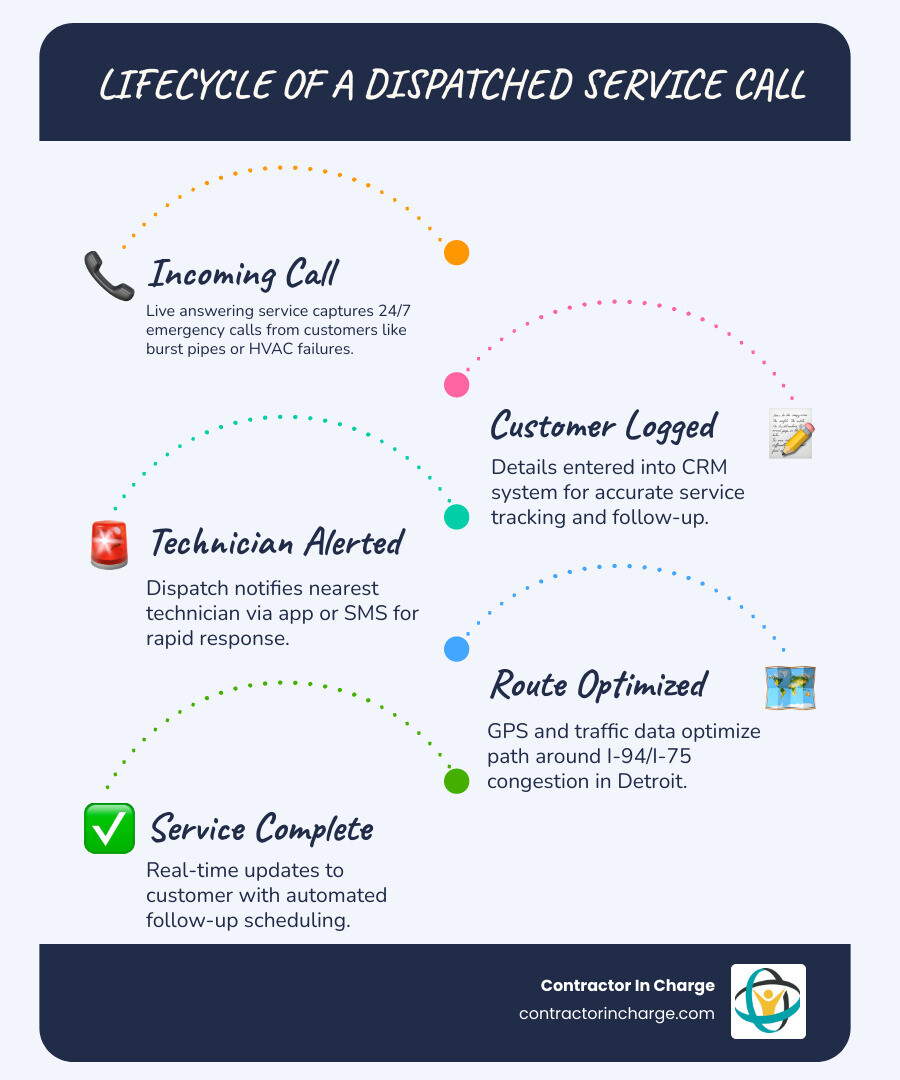 LIFECYCLE OF A DISPATCHED SERVICE CALL

Incoming Call

Live answering service captures 24/7 emergency calls from customers like burst pipes or HVAC failures.

Customer Logged

Details entered into CRM system for accurate service tracking and follow-up.

Technician Alerted

Dispatch notifies nearest technician via app or SMS for rapid response.

Route Optimized

GPS and traffic data optimize path around I-94/I-75 congestion in Detroit.

Service Complete

Real-time updates to customer with automated follow-up scheduling.

Contractor In Charge
contractorincharge.com